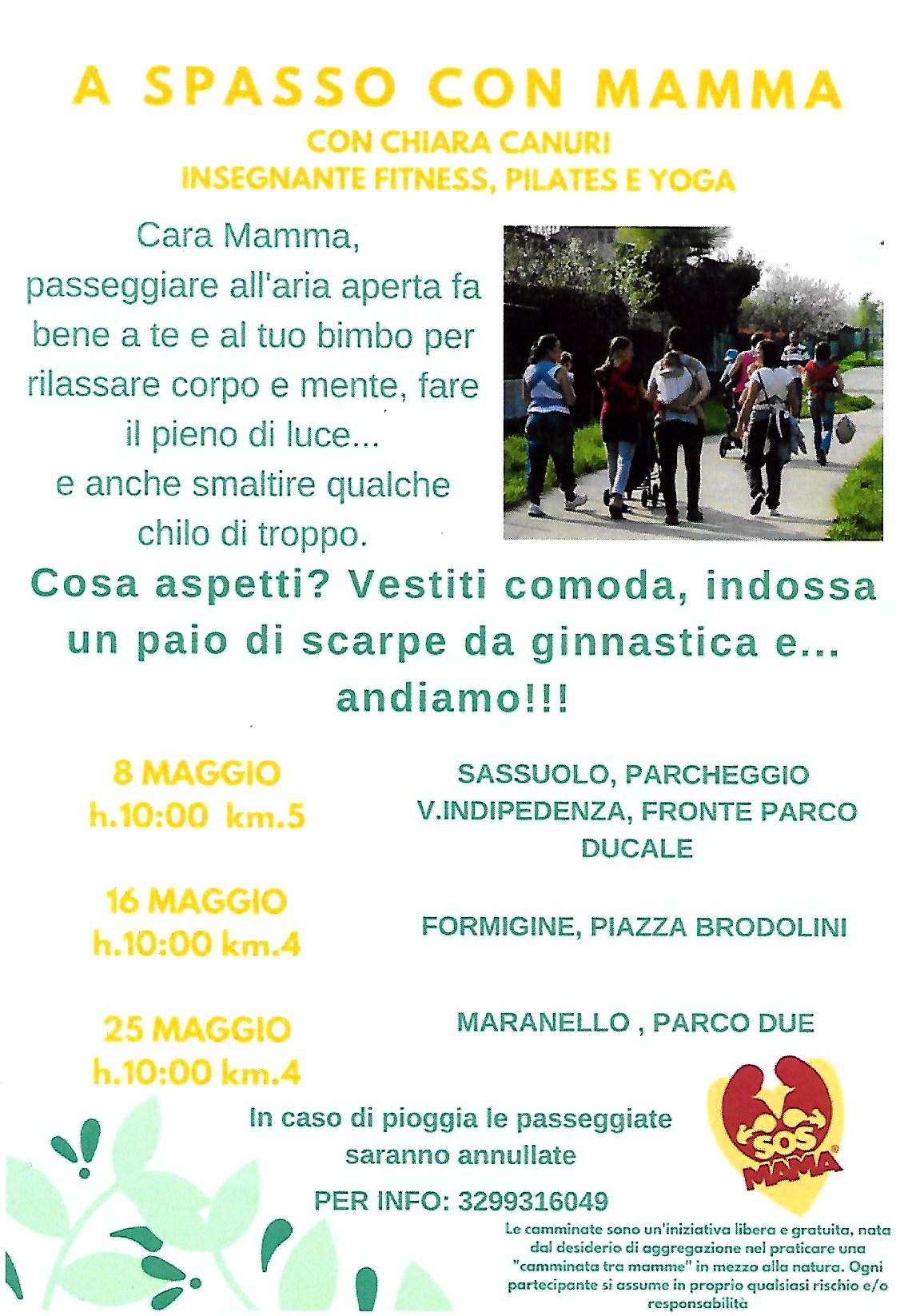 A SPASSO CON MAMMA
CON CHIARA CANURI
INSEGNANTE FITNESS, PILATES E YOGA

Cara Mamma, passeggiare all'aria aperta fa bene a te e al tuo bimbo per rilassare corpo e mente, fare il pieno di luce... e anche smaltire qualche chilo di troppo.

Cosa aspetti? Vestiti comoda, indossa un paio di scarpe da ginnastica e... andiamo!!!

8 MAGGIO
h.10:00 km.5

SASSUOLO, PARCHEGGIO V.INDIPEDENZA, FRONTE PARCO DUCALE

16 MAGGIO
h.10:00 km.4

FORMIGINE, PIAZZA BRODOLINI

25 MAGGIO
h.10:00 km.4

MARANELLO , PARCO DUE

In caso di pioggia le passeggiate saranno annullate

PER INFO: 3299316049

SOS MAMA

Le camminate sono un'iniziativa libera e gratuita, nata dal desiderio di aggregazione nel praticare una "camminata tra mamme" in mezzo alla natura. Ogni partecipante si assume in proprio qualsiasi rischio e/o responsabilità